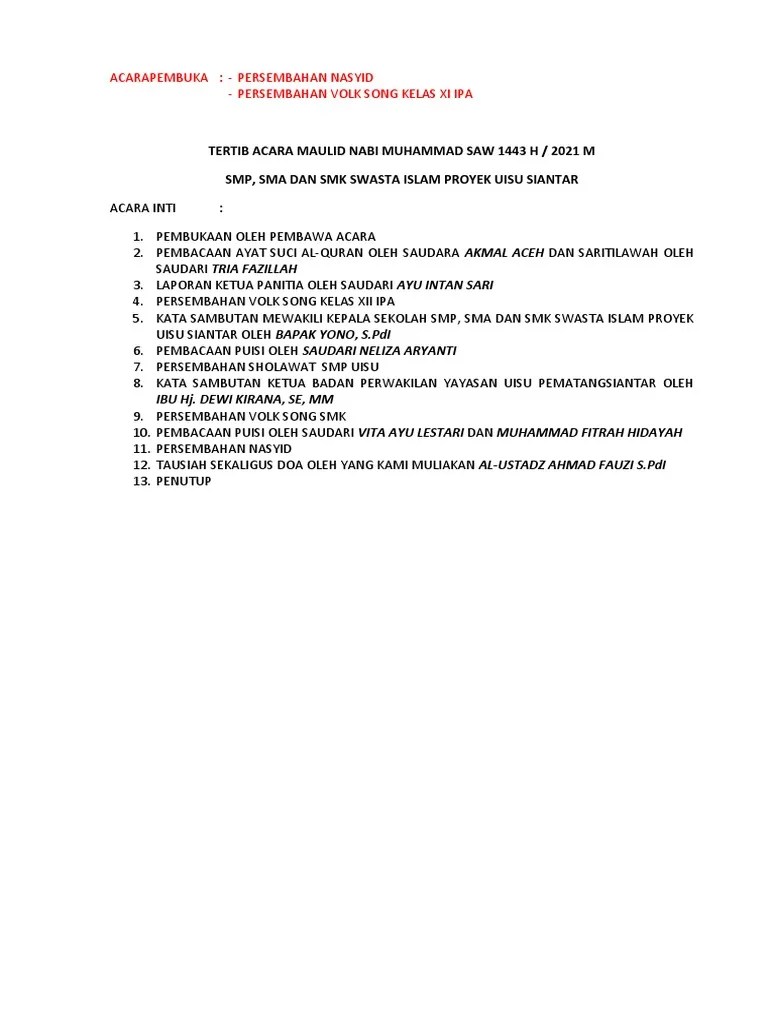 ACARAPEMBUKA : - PERSEMBAHAN NASYID
- PERSEMBAHAN VOLK SONG KELAS XI IPA

TERTIB ACARA MAULID NABI MUHAMMAD SAW 1443 H / 2021 M

SMP, SMA DAN SMK SWASTA ISLAM PROYEK UISU SIANTAR

ACARA INTI :

1. PEMBUKAAN OLEH PEMBAWA ACARA
2. PEMBACAAN AYAT SUCI AL-QURAN OLEH SAUDARA AKMAL ACEH DAN SARITILAWAH OLEH SAUDARI TRIA FAZILLAH
3. LAPORAN KETUA PANITIA OLEH SAUDARI AYU INTAN SARI
4. PERSEMBAHAN VOLK SONG KELAS XII IPA
5. KATA SAMBUTAN MEWAKILI KEPALA SEKOLAH SMP, SMA DAN SMK SWASTA ISLAM PROYEK UISU SIANTAR OLEH BAPAK YONO, S.PdI
6. PEMBACAAN PUISI OLEH SAUDARI NELIZA ARYANTI
7. PERSEMBAHAN SHOLAWAT SMP UISU
8. KATA SAMBUTAN KETUA BADAN PERWAKILAN YAYASAN UISU PEMATANGSIANTAR OLEH IBU Hj. DEWI KIRANA, SE, MM
9. PERSEMBAHAN VOLK SONG SMK
10. PEMBACAAN PUISI OLEH SAUDARI VITA AYU LESTARI DAN MUHAMMAD FITRAH HIDAYAH
11. PERSEMBAHAN NASYID
12. TAUSIAH SEKALIGUS DOA OLEH YANG KAMI MULIAKAN AL-USTADZ AHMAD FAUZI S.PdI
13. PENUTUP